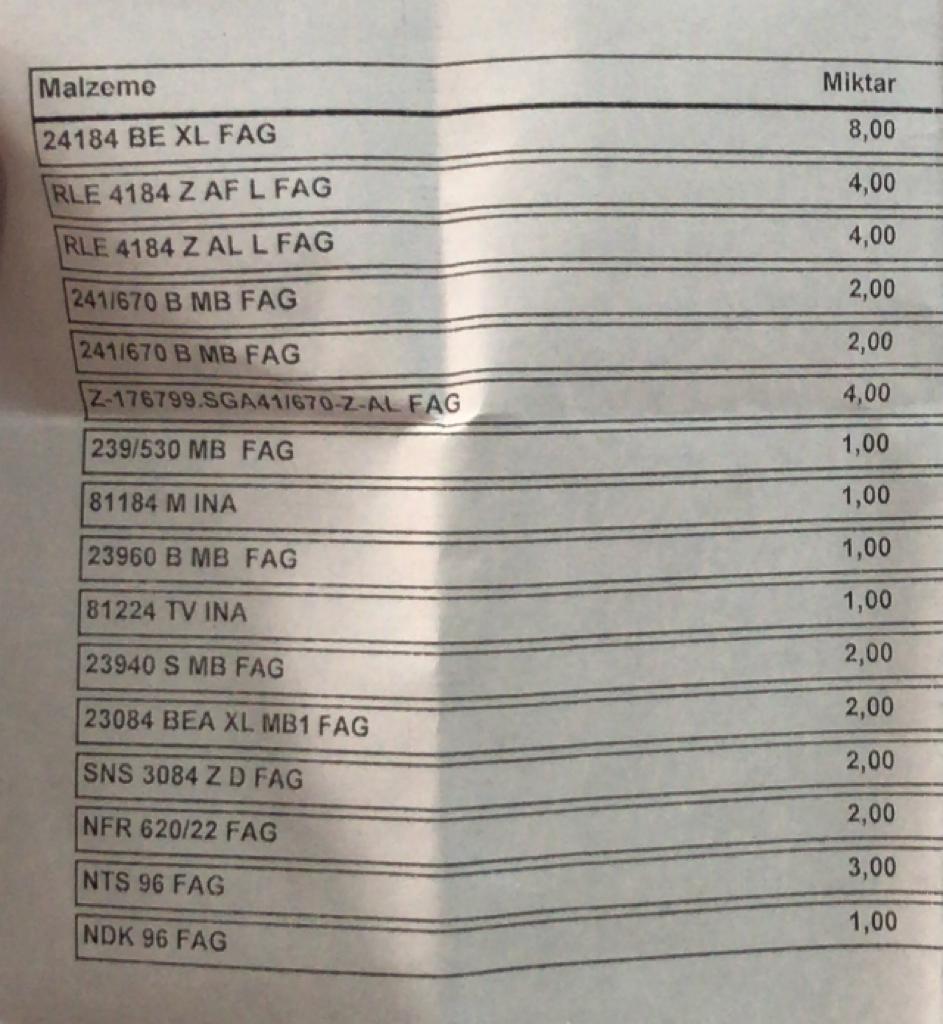 | Malzeme | Miktar |
|---|---|
| 24184 BE XL FAG | 8,00 |
| RLE 4184 Z AF L FAG | 4,00 |
| RLE 4184 Z AL L FAG | 4,00 |
| 241/670 B MB FAG | 2,00 |
| 241/670 B MB FAG | 2,00 |
| Z-176799.SGA41/670-Z-AL FAG | 4,00 |
| 239/530 MB FAG | 1,00 |
| 81184 M INA | 1,00 |
| 23960 B MB FAG | 1,00 |
| 81224 TV INA | 1,00 |
| 23940 S MB FAG | 2,00 |
| 23084 BEA XL MB1 FAG | 2,00 |
| SNS 3084 Z D FAG | 2,00 |
| NFR 620/22 FAG | 2,00 |
| NTS 96 FAG | 3,00 |
| NDK 96 FAG | 1,00 |